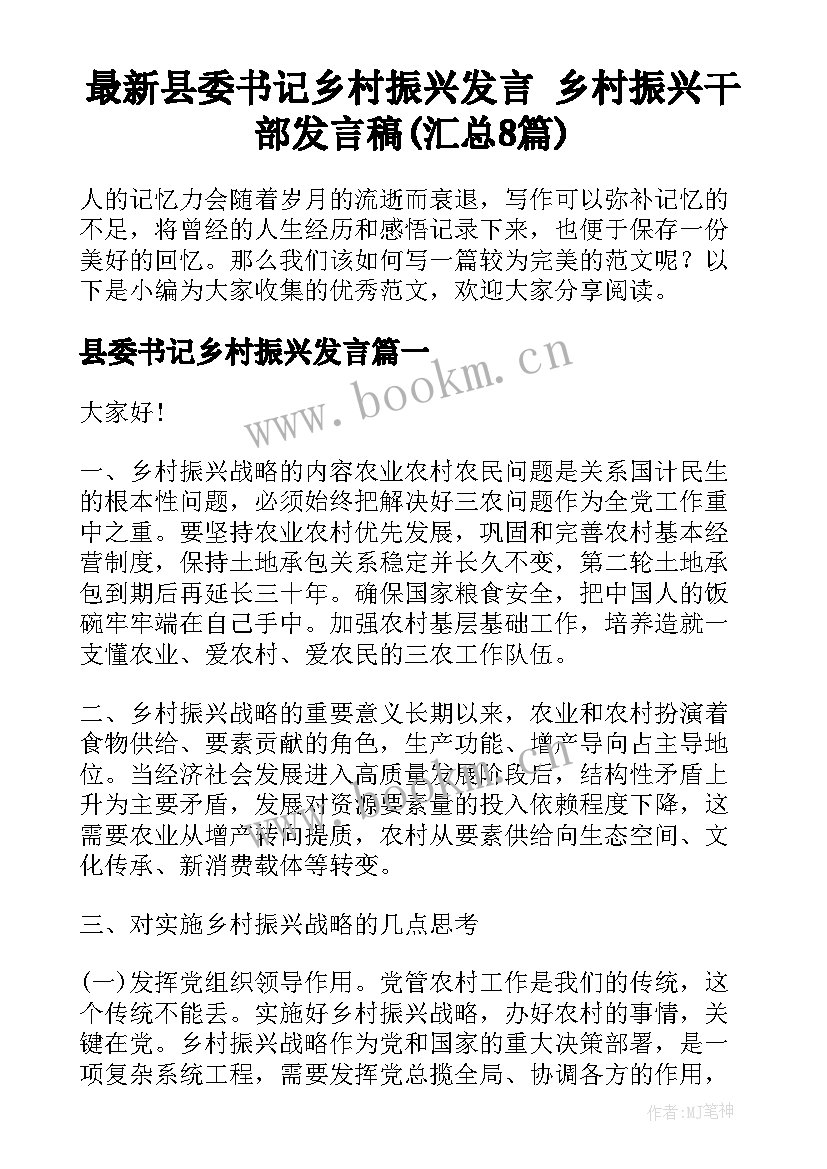 最新县委书记乡村振兴发言 乡村振兴干部发言稿(汇总8篇)

人的记忆力会随着岁月的流逝而衰退，写作可以弥补记忆的不足，将曾经的人生经历和感悟记录下来，也便于保存一份美好的回忆。那么我们该如何写一篇较为完美的范文呢？以下是小编为大家收集的优秀范文，欢迎大家分享阅读。

县委书记乡村振兴发言篇一

www.bookm.cn

大家好！

一、乡村振兴战略的内容农业农村农民问题是关系国计民生的根本性问题，必须始终把解决好三农问题作为全党工作重中之重。要坚持农业农村优先发展，巩固和完善农村基本经营制度，保持土地承包关系稳定并长久不变，第二轮土地承包到期后再延长三十年。确保国家粮食安全，把中国人的饭碗牢牢端在自己手中。加强农村基层基础工作，培养造就一支懂农业、爱农村、爱农民的三农工作队伍。

二、乡村振兴战略的重要意义长期以来，农业和农村扮演着食物供给、要素贡献的角色，生产功能、增产导向占主导地位。当经济社会发展进入高质量发展阶段后，结构性矛盾上升为主要矛盾，发展对资源要素量的投入依赖程度下降，这需要农业从增产转向提质，农村从要素供给向生态空间、文化传承、新消费载体等转变。

三、对实施乡村振兴战略的几点思考

(一)发挥党组织领导作用。党管农村工作是我们的传统，这个传统不能丢。实施好乡村振兴战略，办好农村的事情，关键在党。乡村振兴战略作为党和国家的重大决策部署，是一项复杂系统工程，需要发挥党总揽全局、协调各方的作用，

作者：MJ笔神